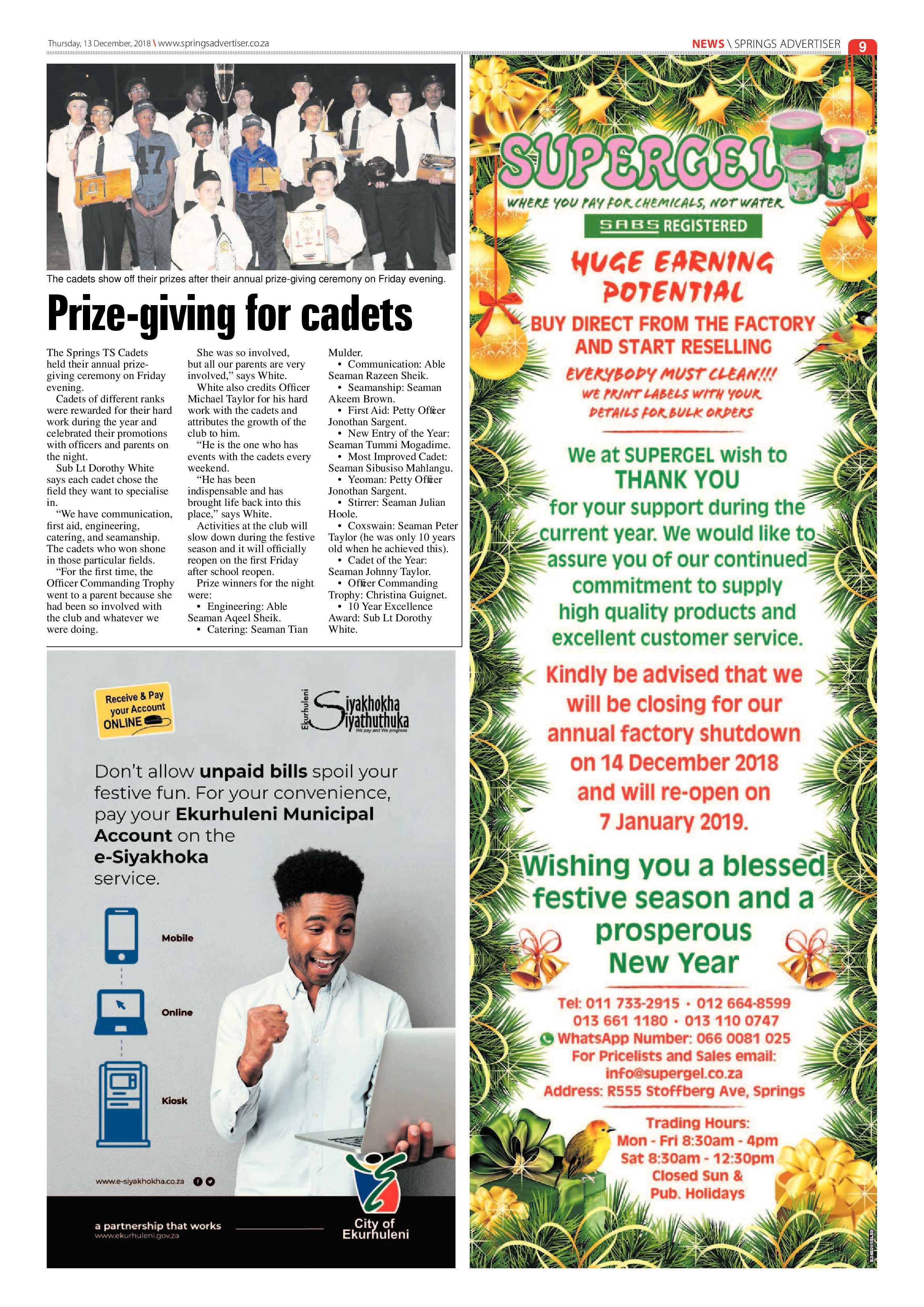 Thursday, 13 December, 2018 \ www.springsadvertiser.co.za

NEWS \ SPRINGS ADVERTISER 9

The cadets show off their prizes after their annual prize-giving ceremony on Friday evening.

Prize-giving for cadets

The Springs TS Cadets held their annual prize-giving ceremony on Friday evening.

Cadets of different ranks were rewarded for their hard work during the year and celebrated their promotions with officers and parents on the night.

Sub Lt Dorothy White says each cadet chose the field they want to specialise in.

"We have communication, first aid, engineering, catering, and seamanship. The cadets who won shone in those particular fields.

"For the first time, the Officer Commanding Trophy went to a parent because she had been so involved with the club and whatever we were doing.

She was so involved, but all our parents are very involved," says White.

White also credits Officer Michael Taylor for his hard work with the cadets and attributes the growth of the club to him.

"He is the one who has events with the cadets every weekend.

"He has been indispensable and has brought life back into this place," says White.

Activities at the club will slow down during the festive season and it will officially reopen on the first Friday after school reopen.

Prize winners for the night were:

• Engineering: Able Seaman Aqeel Sheik.

• Catering: Seaman Tian Mulder.

• Communication: Able Seaman Razeen Sheik.

• Seamanship: Seaman Akeem Brown.

• First Aid: Petty Officer Jonothan Sargent.

• New Entry of the Year: Seaman Tummi Mogadime.

• Most Improved Cadet: Seaman Sibusiso Mahlangu.

• Yeoman: Petty Officer Jonothan Sargent.

• Stirrer: Seaman Julian Hoole.

• Coxswain: Seaman Peter Taylor (he was only 10 years old when he achieved this).

• Cadet of the Year: Seaman Johnny Taylor.

• Officer Commanding Trophy: Christina Guignet.

• 10 Year Excellence Award: Sub Lt Dorothy White.

Receive & Pay your Account ONLINE

Ekurhuleni Siyakhokha Siyathuthuka
We pay and We progress

Don't allow unpaid bills spoil your festive fun. For your convenience, pay your Ekurhuleni Municipal Account on the e-Siyakhoka service.

Mobile

Online

Kiosk

www.e-siyakhokha.co.za

a partnership that works
www.ekurhuleni.gov.za

City of Ekurhuleni

SUPERGEL
WHERE YOU PAY FOR CHEMICALS, NOT WATER
SABS REGISTERED

HUGE EARNING POTENTIAL

BUY DIRECT FROM THE FACTORY AND START RESELLING

EVERYBODY MUST CLEAN!!!
WE PRINT LABELS WITH YOUR DETAILS FOR BULK ORDERS

We at SUPERGEL wish to THANK YOU for your support during the current year. We would like to assure you of our continued commitment to supply high quality products and excellent customer service.

Kindly be advised that we will be closing for our annual factory shutdown on 14 December 2018 and will re-open on 7 January 2019.

Wishing you a blessed festive season and a prosperous New Year

Tel: 011 733-2915 • 012 664-8599
013 661 1180 • 013 110 0747
WhatsApp Number: 066 0081 025
For Pricelists and Sales email:
info@supergel.co.za
Address: R555 Stoffberg Ave, Springs

Trading Hours:
Mon - Fri 8:30am - 4pm
Sat 8:30am - 12:30pm
Closed Sun &
Pub. Holidays